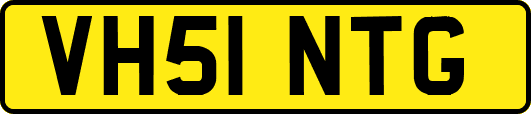 VH51 NTG